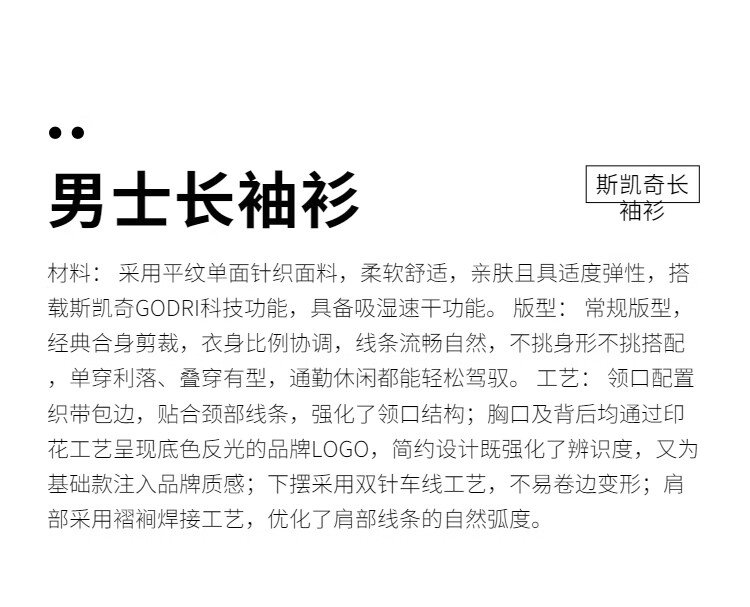 男士长袖衫

斯凯奇长袖衫

材料：采用平纹单面针织面料，柔软舒适，亲肤且具适度弹性，搭载斯凯奇GODRI科技功能，具备吸湿速干功能。版型：常规版型，经典合身剪裁，衣身比例协调，线条流畅自然，不挑身形不挑搭配，单穿利落、叠穿有型，通勤休闲都能轻松驾驭。工艺：领口配置织带包边，贴合颈部线条，强化了领口结构；胸口及背后均通过印花工艺呈现底色反光的品牌LOGO，简约设计既强化了辨识度，又为基础款注入品牌质感；下摆采用双针车线工艺，不易卷边变形；肩部采用褶裥焊接工艺，优化了肩部线条的自然弧度。